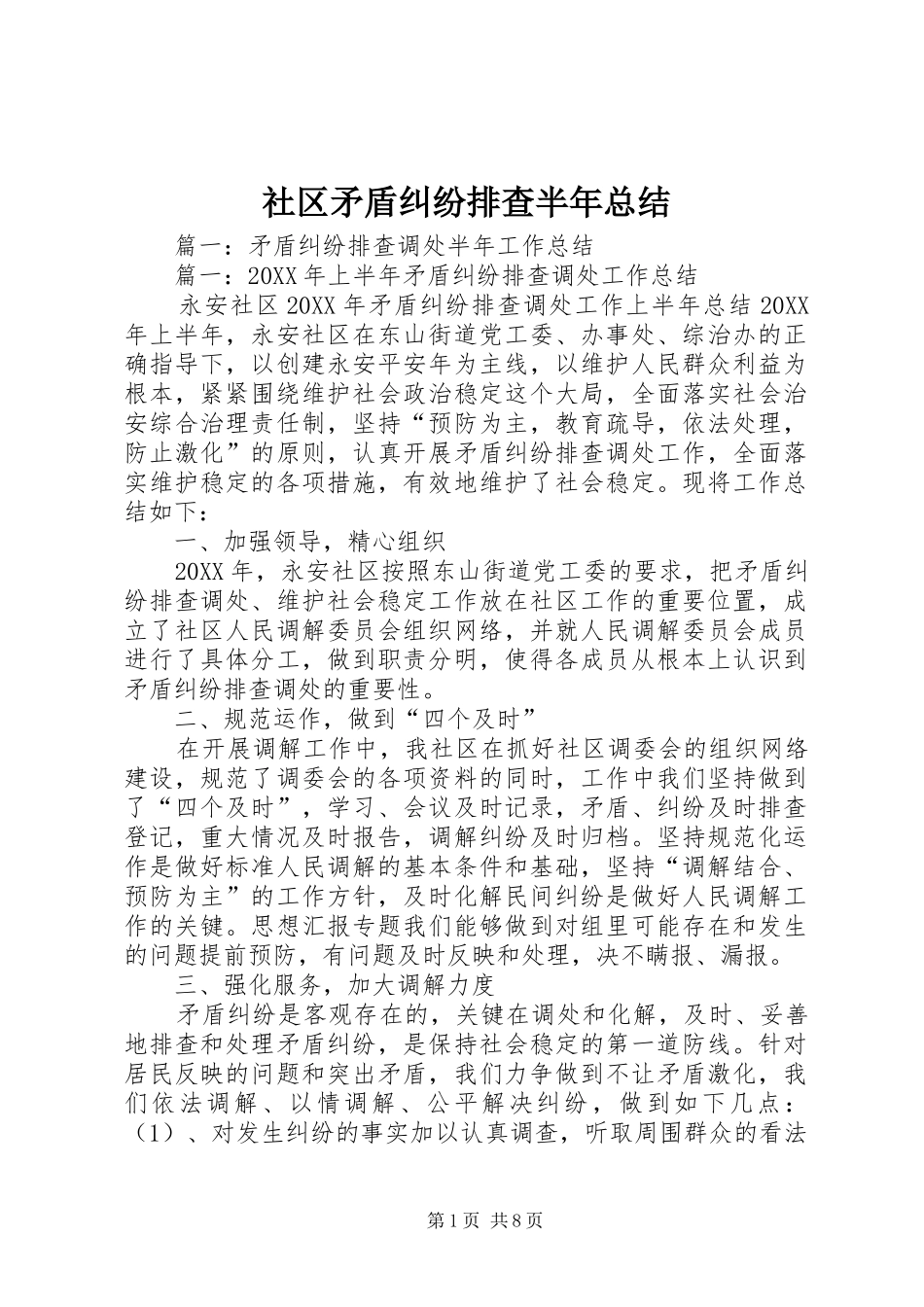 社区矛盾纠纷排查半年总结

篇一：矛盾纠纷排查调处半年工作总结

篇一：20XX 年上半年矛盾纠纷排查调处工作总结

永安社区 20XX 年矛盾纠纷排查调处工作上半年总结 20XX 年上半年，永安社区在东山街道党工委、办事处、综治办的正确指导下，以创建永安平安年为主线，以维护人民群众利益为根本，紧紧围绕维护社会政治稳定这个大局，全面落实社会治安综合治理责任制，坚持“预防为主，教育疏导，依法处理，防止激化”的原则，认真开展矛盾纠纷排查调处工作，全面落实维护稳定的各项措施，有效地维护了社会稳定。现将工作总结如下：

一、加强领导，精心组织

20XX 年，永安社区按照东山街道党工委的要求，把矛盾纠纷排查调处、维护社会稳定工作放在社区工作的重要位置，成立了社区人民调解委员会组织网络，并就人民调解委员会成员进行了具体分工，做到职责分明，使得各成员从根本上认识到矛盾纠纷排查调处的重要性。

二、规范运作，做到“四个及时”

在开展调解工作中，我社区在抓好社区调委会的组织网络建设，规范了调委会的各项资料的同时，工作中我们坚持做到了“四个及时”，学习、会议及时记录，矛盾、纠纷及时排查登记，重大情况及时报告，调解纠纷及时归档。坚持规范化运作是做好标准人民调解的基本条件和基础，坚持“调解结合、预防为主”的工作方针，及时化解民间纠纷是做好人民调解工作的关键。思想汇报专题我们能够做到对组里可能存在和发生的问题提前预防，有问题及时反映和处理，决不瞒报、漏报。

三、强化服务，加大调解力度

矛盾纠纷是客观存在的，关键在调处和化解，及时、妥善地排查和处理矛盾纠纷，是保持社会稳定的第一道防线。针对居民反映的问题和突出矛盾，我们力争做到不让矛盾激化，我们依法调解、以情调解、公平解决纠纷，做到如下几点：（1）、对发生纠纷的事实加以认真调查，听取周围群众的看法

第 1 页 共 8 页